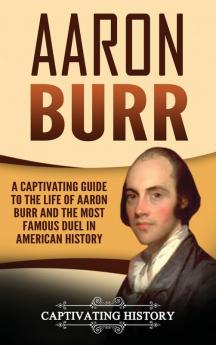 AARON BURR

A CAPTIVATING GUIDE TO THE LIFE OF AARON BURR AND THE MOST FAMOUS DUEL IN AMERICAN HISTORY

CAPTIVATING HISTORY